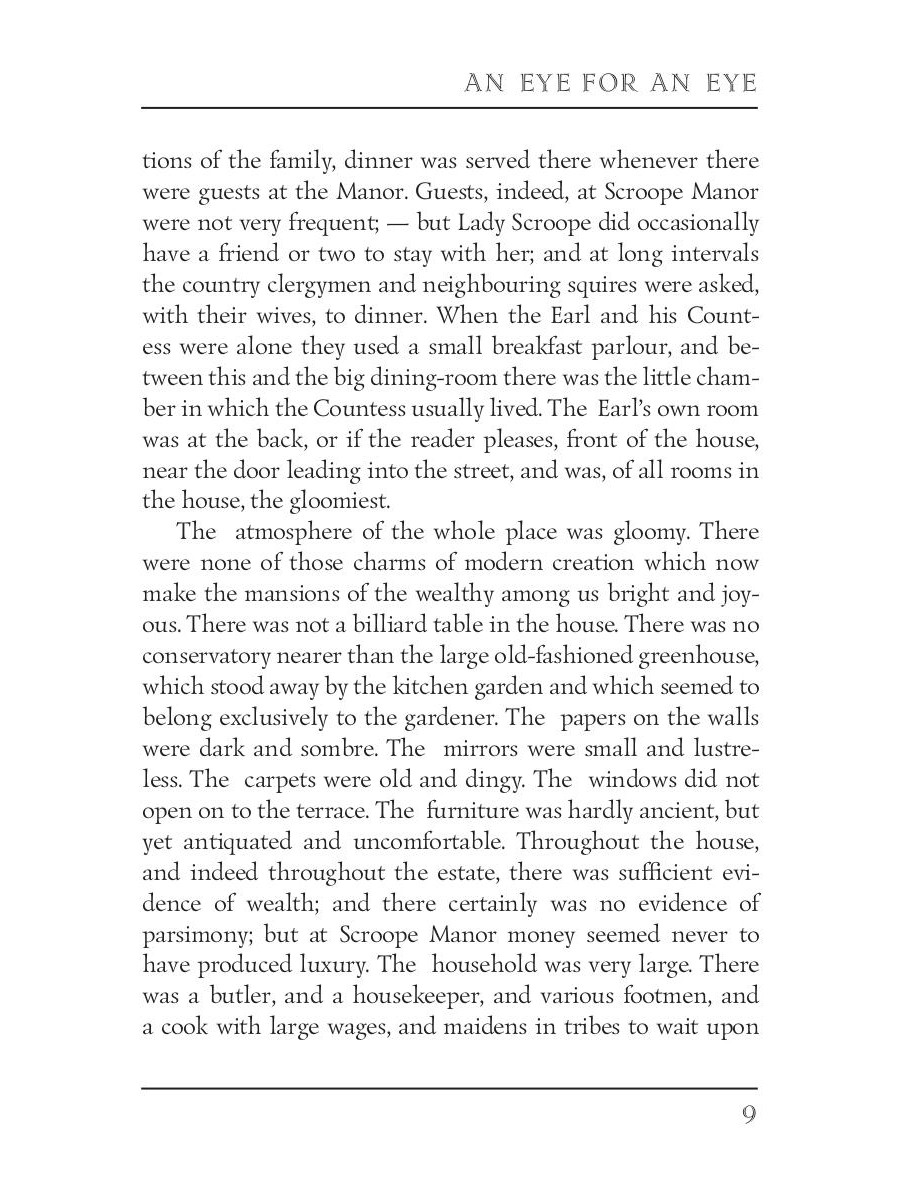 AN EYE FOR AN EYE

tions of the family, dinner was served there whenever there were guests at the Manor. Guests, indeed, at Scroope Manor were not very frequent; — but Lady Scroope did occasionally have a friend or two to stay with her; and at long intervals the country clergymen and neighbouring squires were asked, with their wives, to dinner. When the Earl and his Countess were alone they used a small breakfast parlour, and between this and the big dining-room there was the little chamber in which the Countess usually lived. The Earl's own room was at the back, or if the reader pleases, front of the house, near the door leading into the street, and was, of all rooms in the house, the gloomiest.

The atmosphere of the whole place was gloomy. There were none of those charms of modern creation which now make the mansions of the wealthy among us bright and joyous. There was not a billiard table in the house. There was no conservatory nearer than the large old-fashioned greenhouse, which stood away by the kitchen garden and which seemed to belong exclusively to the gardener. The papers on the walls were dark and sombre. The mirrors were small and lustreless. The carpets were old and dingy. The windows did not open on to the terrace. The furniture was hardly ancient, but yet antiquated and uncomfortable. Throughout the house, and indeed throughout the estate, there was sufficient evidence of wealth; and there certainly was no evidence of parsimony; but at Scroope Manor money seemed never to have produced luxury. The household was very large. There was a butler, and a housekeeper, and various footmen, and a cook with large wages, and maidens in tribes to wait upon

9